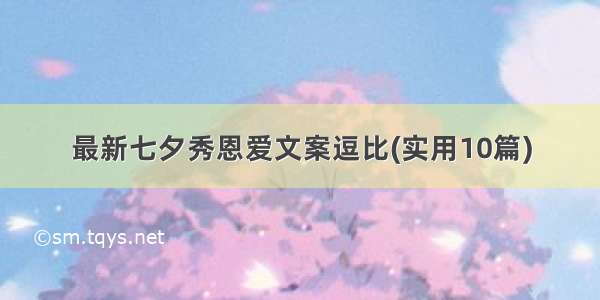 最新七夕秀恩爱文案逗比(实用10篇)

©sm.tqys.net